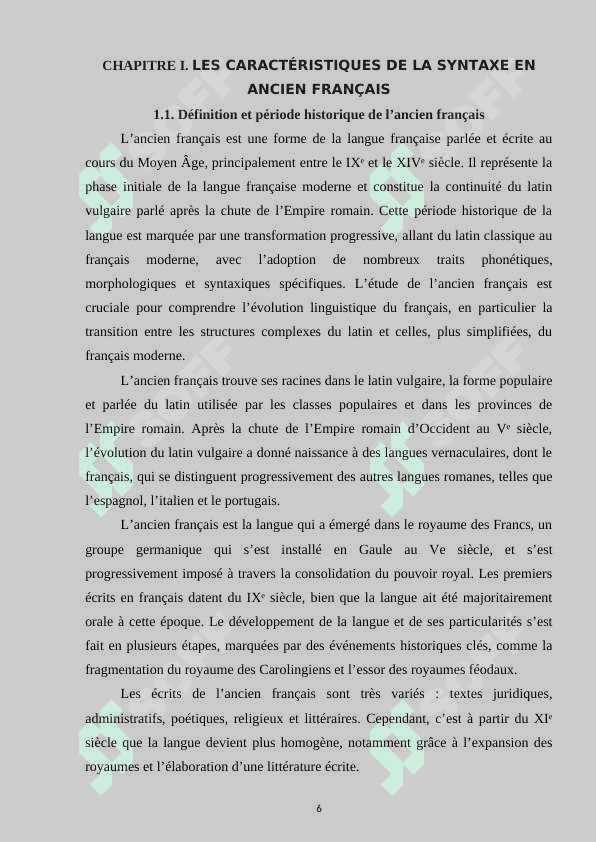 CHAPITRE I. LES CARACTÉRISTIQUES DE LA SYNTAXE EN ANCIEN FRANÇAIS

1.1. Définition et période historique de l'ancien français

L'ancien français est une forme de la langue française parlée et écrite au cours du Moyen Âge, principalement entre le IX$^{e}$ et le XIV$^{e}$ siècle. Il représente la phase initiale de la langue française moderne et constitue la continuité du latin vulgaire parlé après la chute de l'Empire romain. Cette période historique de la langue est marquée par une transformation progressive, allant du latin classique au français moderne, avec l'adoption de nombreux traits phonétiques, morphologiques et syntaxiques spécifiques. L'étude de l'ancien français est cruciale pour comprendre l'évolution linguistique du français, en particulier la transition entre les structures complexes du latin et celles, plus simplifiées, du français moderne.

L'ancien français trouve ses racines dans le latin vulgaire, la forme populaire et parlée du latin utilisée par les classes populaires et dans les provinces de l'Empire romain. Après la chute de l'Empire romain d'Occident au V$^{e}$ siècle, l'évolution du latin vulgaire a donné naissance à des langues vernaculaires, dont le français, qui se distinguent progressivement des autres langues romanes, telles que l'espagnol, l'italien et le portugais.

L'ancien français est la langue qui a émergé dans le royaume des Francs, un groupe germanique qui s'est installé en Gaule au Ve siècle, et s'est progressivement imposé à travers la consolidation du pouvoir royal. Les premiers écrits en français datent du IX$^{e}$ siècle, bien que la langue ait été majoritairement orale à cette époque. Le développement de la langue et de ses particularités s'est fait en plusieurs étapes, marquées par des événements historiques clés, comme la fragmentation du royaume des Carolingiens et l'essor des royaumes féodaux.

Les écrits de l'ancien français sont très variés : textes juridiques, administratifs, poétiques, religieux et littéraires. Cependant, c'est à partir du XI$^{e}$ siècle que la langue devient plus homogène, notamment grâce à l'expansion des royaumes et l'élaboration d'une littérature écrite.

6